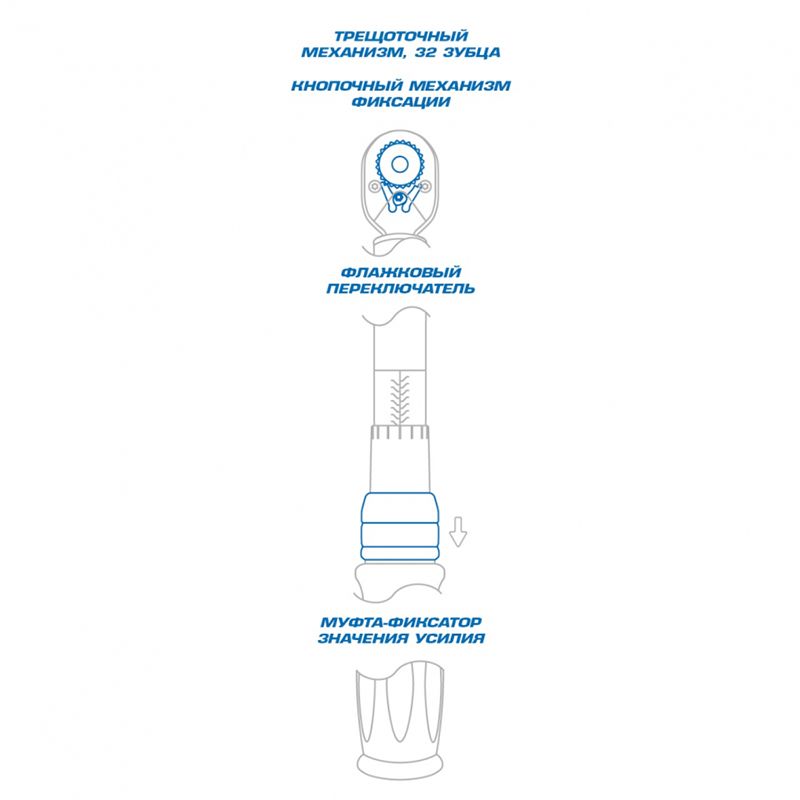 ТРЕЩОТОЧНЫЙ МЕХАНИЗМ, 32 ЗУБЦА

КНОПОЧНЫЙ МЕХАНИЗМ ФИКСАЦИИ

ФЛАЖКОВЫЙ ПЕРЕКЛЮЧАТЕЛЬ

МУФТА-ФИКСАТОР ЗНАЧЕНИЯ УСИЛИЯ